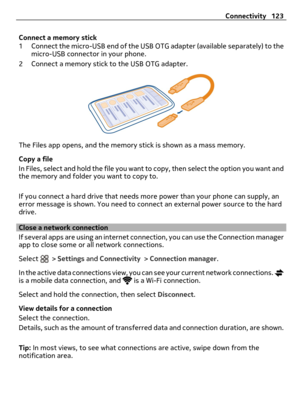 Connectivity 123

Connect a memory stick
1 Connect the micro-USB end of the USB OTG adapter (available separately) to the micro-USB connector in your phone.
2 Connect a memory stick to the USB OTG adapter.

The Files app opens, and the memory stick is shown as a mass memory.

Copy a file
In Files, select and hold the file you want to copy, then select the option you want and the memory and folder you want to copy to.

If you connect a hard drive that needs more power than your phone can supply, an error message is shown. You need to connect an external power source to the hard drive.

Close a network connection
If several apps are using an internet connection, you can use the Connection manager app to close some or all network connections.

Select > Settings and Connectivity > Connection manager.

In the active data connections view, you can see your current network connections. is a mobile data connection, and is a Wi-Fi connection.

Select and hold the connection, then select Disconnect.

View details for a connection
Select the connection.
Details, such as the amount of transferred data and connection duration, are shown.

Tip: In most views, to see what connections are active, swipe down from the notification area.